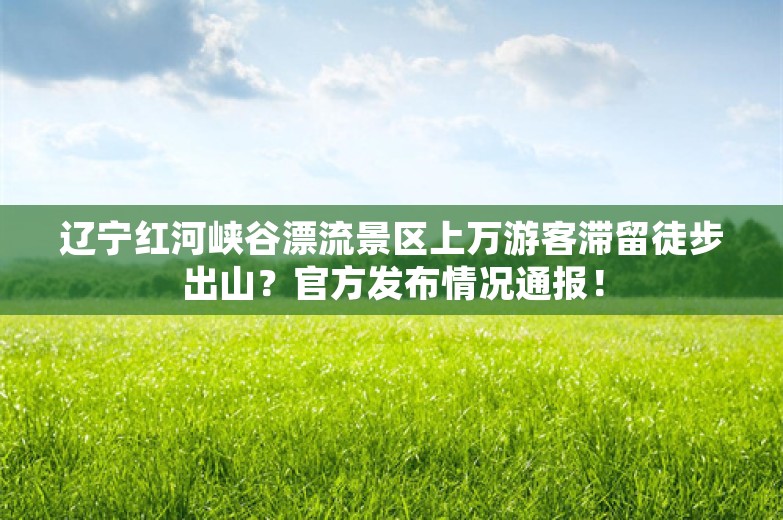 辽宁红河峡谷漂流景区上万游客滞留徒步出山？官方发布情况通报！